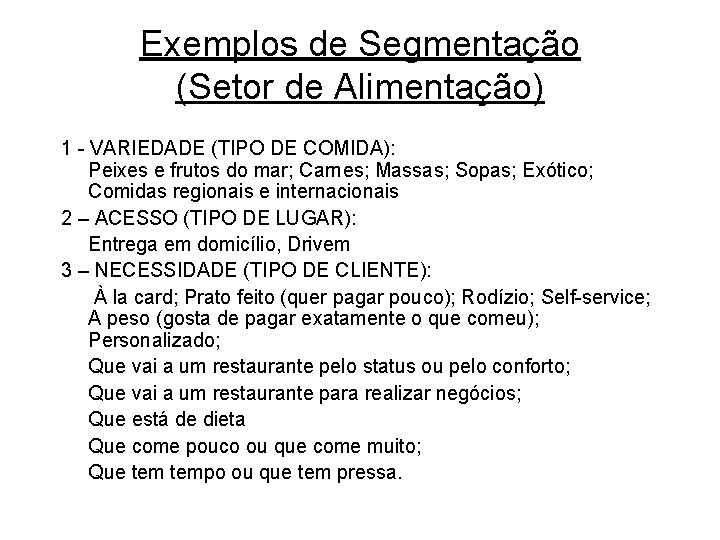 Exemplos de Segmentação
(Setor de Alimentação)

1 - VARIEDADE (TIPO DE COMIDA):
Peixes e frutos do mar; Carnes; Massas; Sopas; Exótico; Comidas regionais e internacionais

2 – ACESSO (TIPO DE LUGAR):
Entrega em domicílio, Drivem

3 – NECESSIDADE (TIPO DE CLIENTE):
À la card; Prato feito (quer pagar pouco); Rodízio; Self-service; A peso (gosta de pagar exatamente o que comeu); Personalizado;
Que vai a um restaurante pelo status ou pelo conforto;
Que vai a um restaurante para realizar negócios;
Que está de dieta
Que come pouco ou que come muito;
Que tem tempo ou que tem pressa.